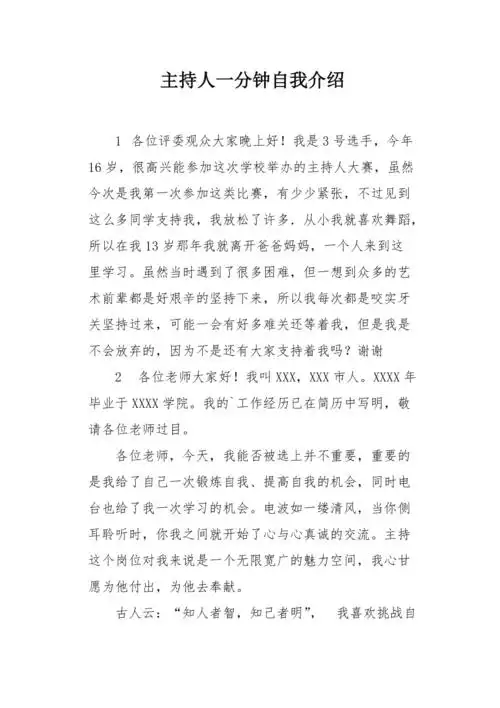 主持人一分钟自我介绍

1 各位评委观众大家晚上好！我是3号选手，今年16岁，很高兴能参加这次学校举办的主持人大赛，虽然今次是我第一次参加这类比赛，有少少紧张，不过见到这么多同学支持我，我放松了许多．从小我就喜欢舞蹈，所以在我13岁那年我就离开爸爸妈妈，一个人来到这里学习。虽然当时遇到了很多困难，但一想到众多的艺术前辈都是好艰辛的坚持下来，所以我每次都是咬实牙关坚持过来，可能一会有好多难关还等着我，但是我是不会放弃的，因为不是还有大家支持着我吗？谢谢

2 各位老师大家好！我叫XXX，XXX市人。XXXX年毕业于XXXX学院。我的`工作经历已在简历中写明，敬请各位老师过目。

各位老师，今天，我能否被选上并不重要，重要的是我给了自己一次锻炼自我、提高自我的机会，同时电台也给了我一次学习的机会。电波如一缕清风，当你侧耳聆听时，你我之间就开始了心与心真诚的交流。主持这个岗位对我来说是一个无限宽广的魅力空间，我心甘愿为他付出，为他去奉献。

古人云：“知人者智，知己者明”， 我喜欢挑战自